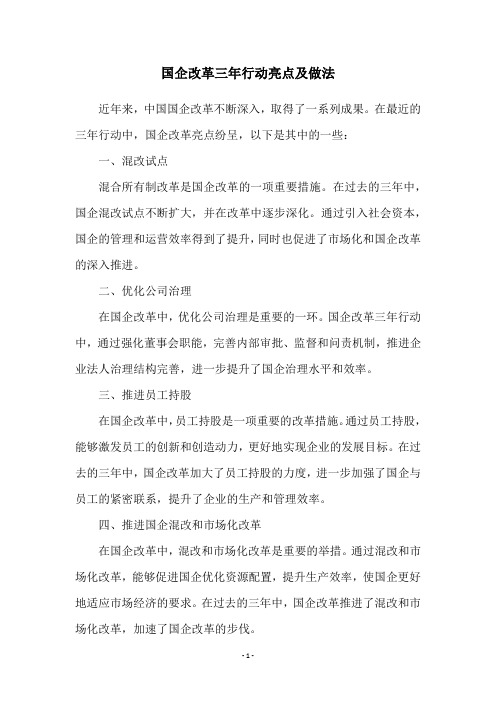 国企改革三年行动亮点及做法

近年来，中国国企改革不断深入，取得了一系列成果。在最近的三年行动中，国企改革亮点纷呈，以下是其中的一些：

一、混改试点

混合所有制改革是国企改革的一项重要措施。在过去的三年中，国企混改试点不断扩大，并在改革中逐步深化。通过引入社会资本，国企的管理和运营效率得到了提升，同时也促进了市场化和国企改革的深入推进。

二、优化公司治理

在国企改革中，优化公司治理是重要的一环。国企改革三年行动中，通过强化董事会职能，完善内部审批、监督和问责机制，推进企业法人治理结构完善，进一步提升了国企治理水平和效率。

三、推进员工持股

在国企改革中，员工持股是一项重要的改革措施。通过员工持股，能够激发员工的创新和创造动力，更好地实现企业的发展目标。在过去的三年中，国企改革加大了员工持股的力度，进一步加强了国企与员工的紧密联系，提升了企业的生产和管理效率。

四、推进国企混改和市场化改革

在国企改革中，混改和市场化改革是重要的举措。通过混改和市场化改革，能够促进国企优化资源配置，提升生产效率，使国企更好地适应市场经济的要求。在过去的三年中，国企改革推进了混改和市场化改革，加速了国企改革的步伐。

- 1 -